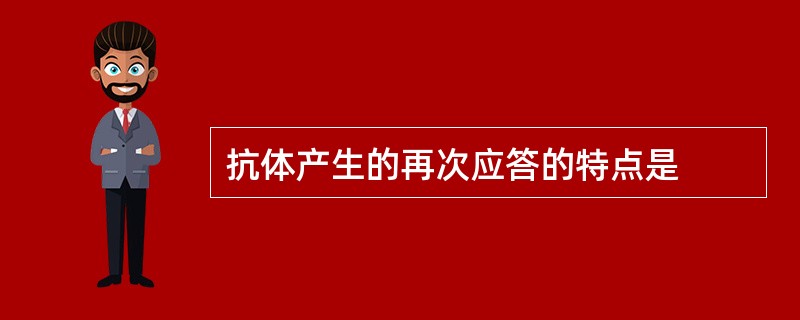 抗体产生的再次应答的特点是